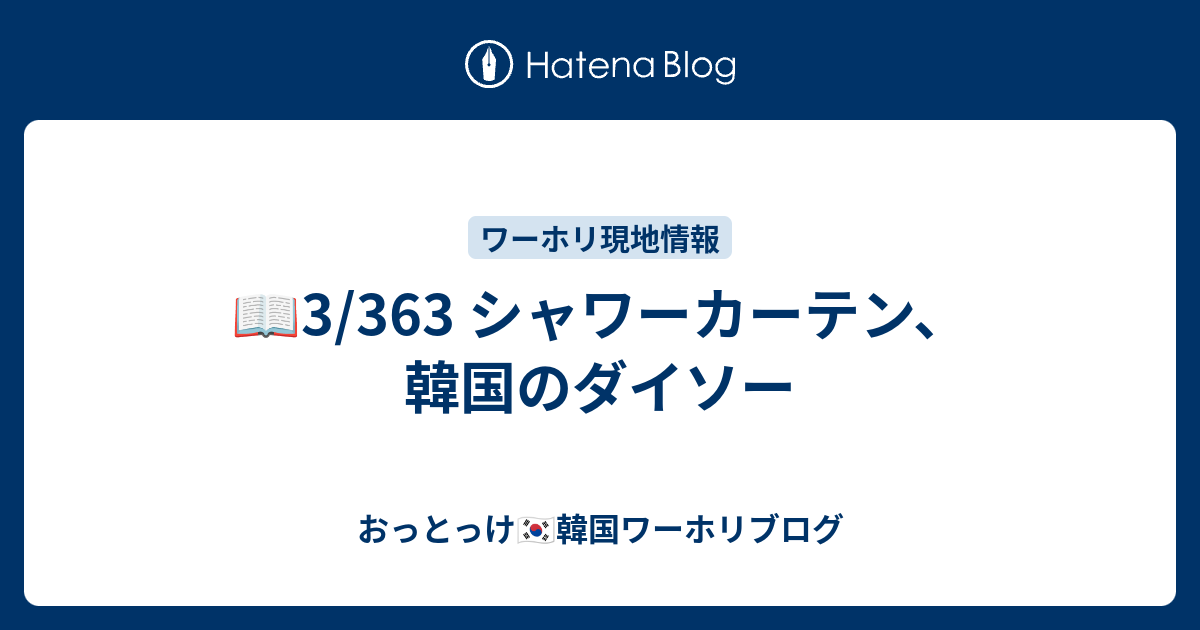 Hatena Blog

ワーホリ現地情報

📖3/363 シャワーカーテン、韓国のダイソー

おっとっけ🇰🇷韓国ワーホリブログ